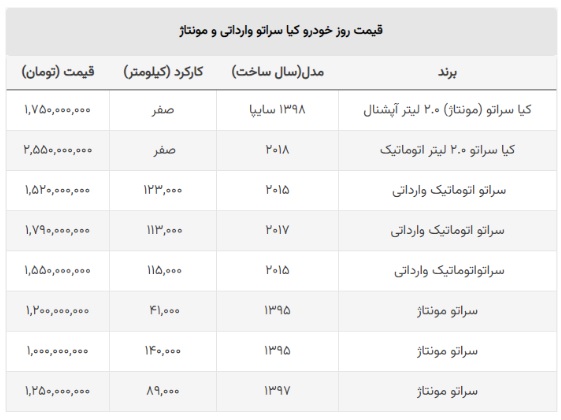 قیمت روز خودرو کیا سراتو وارداتی و مونتاژ

| برند | مدل(سال ساخت) | کارکرد (کیلومتر) | قیمت (تومان) |
|---|---|---|---|
| کیا سراتو (مونتاژ) ۲.۰ لیتر آپشنال | ۱۳۹۸ سایپا | صفر | ۱,۷۵۰,۰۰۰,۰۰۰ |
| کیا سراتو ۲.۰ لیتر اتوماتیک | ۲۰۱۸ | صفر | ۲,۵۵۰,۰۰۰,۰۰۰ |
| سراتو اتوماتیک وارداتی | ۲۰۱۵ | ۱۲۳,۰۰۰ | ۱,۵۲۰,۰۰۰,۰۰۰ |
| سراتو اتوماتیک وارداتی | ۲۰۱۷ | ۱۱۳,۰۰۰ | ۱,۷۹۰,۰۰۰,۰۰۰ |
| سراتواتوماتیک وارداتی | ۲۰۱۵ | ۱۱۵,۰۰۰ | ۱,۵۵۰,۰۰۰,۰۰۰ |
| سراتو مونتاژ | ۱۳۹۵ | ۴۱,۰۰۰ | ۱,۲۰۰,۰۰۰,۰۰۰ |
| سراتو مونتاژ | ۱۳۹۵ | ۱۴۰,۰۰۰ | ۱,۰۰۰,۰۰۰,۰۰۰ |
| سراتو مونتاژ | ۱۳۹۷ | ۸۹,۰۰۰ | ۱,۲۵۰,۰۰۰,۰۰۰ |